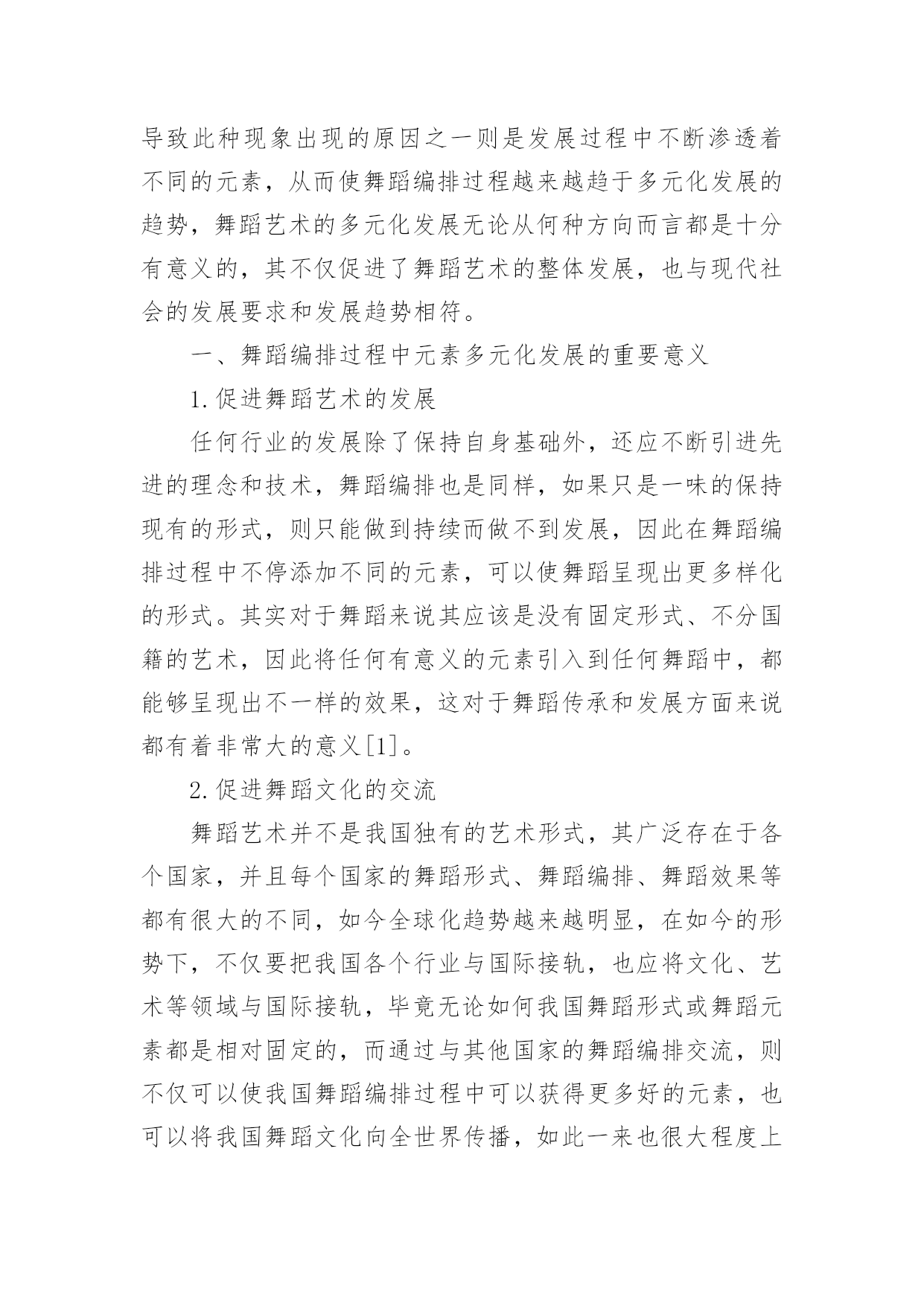 导致此种现象出现的原因之一则是发展过程中不断渗透着不同的元素，从而使舞蹈编排过程越来越趋于多元化发展的趋势，舞蹈艺术的多元化发展无论从何种方向而言都是十分有意义的，其不仅促进了舞蹈艺术的整体发展，也与现代社会的发展要求和发展趋势相符。

一、舞蹈编排过程中元素多元化发展的重要意义

1.促进舞蹈艺术的发展

任何行业的发展除了保持自身基础外，还应不断引进先进的理念和技术，舞蹈编排也是同样，如果只是一味的保持现有的形式，则只能做到持续而做不到发展，因此在舞蹈编排过程中不停添加不同的元素，可以使舞蹈呈现出更多样化的形式。其实对于舞蹈来说其应该是没有固定形式、不分国籍的艺术，因此将任何有意义的元素引入到任何舞蹈中，都能够呈现出不一样的效果，这对于舞蹈传承和发展方面来说都有着非常大的意义[1]。

2.促进舞蹈文化的交流

舞蹈艺术并不是我国独有的艺术形式，其广泛存在于各个国家，并且每个国家的舞蹈形式、舞蹈编排、舞蹈效果等都有很大的不同，如今全球化趋势越来越明显，在如今的形势下，不仅要把我国各个行业与国际接轨，也应将文化、艺术等领域与国际接轨，毕竟无论如何我国舞蹈形式或舞蹈元素都是相对固定的，而通过与其他国家的舞蹈编排交流，则不仅可以使我国舞蹈编排过程中可以获得更多好的元素，也可以将我国舞蹈文化向全世界传播，如此一来也很大程度上